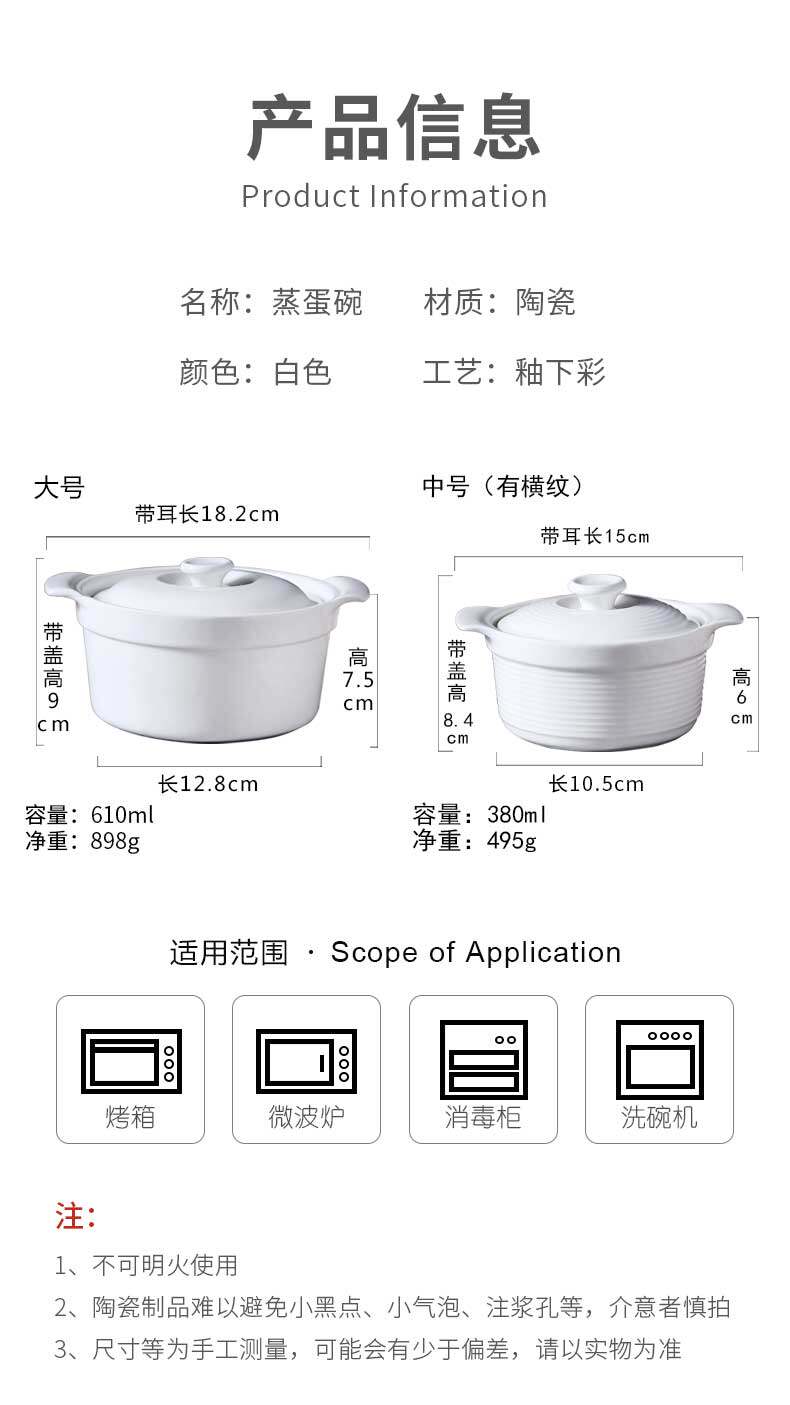 产品信息

Product Information

名称：蒸蛋碗 材质：陶瓷

颜色：白色 工艺：釉下彩

大号

带耳长18.2cm

带盖高9cm

高7.5cm

长12.8cm

容量：610ml
净重：898g

中号（有横纹）

带耳长15cm

带盖高8.4cm

高6cm

长10.5cm

容量：380ml
净重：495g

适用范围 · Scope of Application

烤箱

微波炉

消毒柜

洗碗机

注：

1、不可明火使用

2、陶瓷制品难以避免小黑点、小气泡、注浆孔等，介意者慎拍

3、尺寸等为手工测量，可能会有少于偏差，请以实物为准